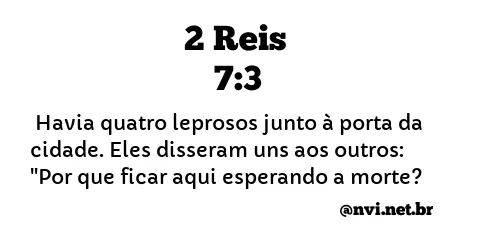 2 Reis
7:3

Havia quatro leprosos junto à porta da cidade. Eles disseram uns aos outros: "Por que ficar aqui esperando a morte?

@nvi.net.br